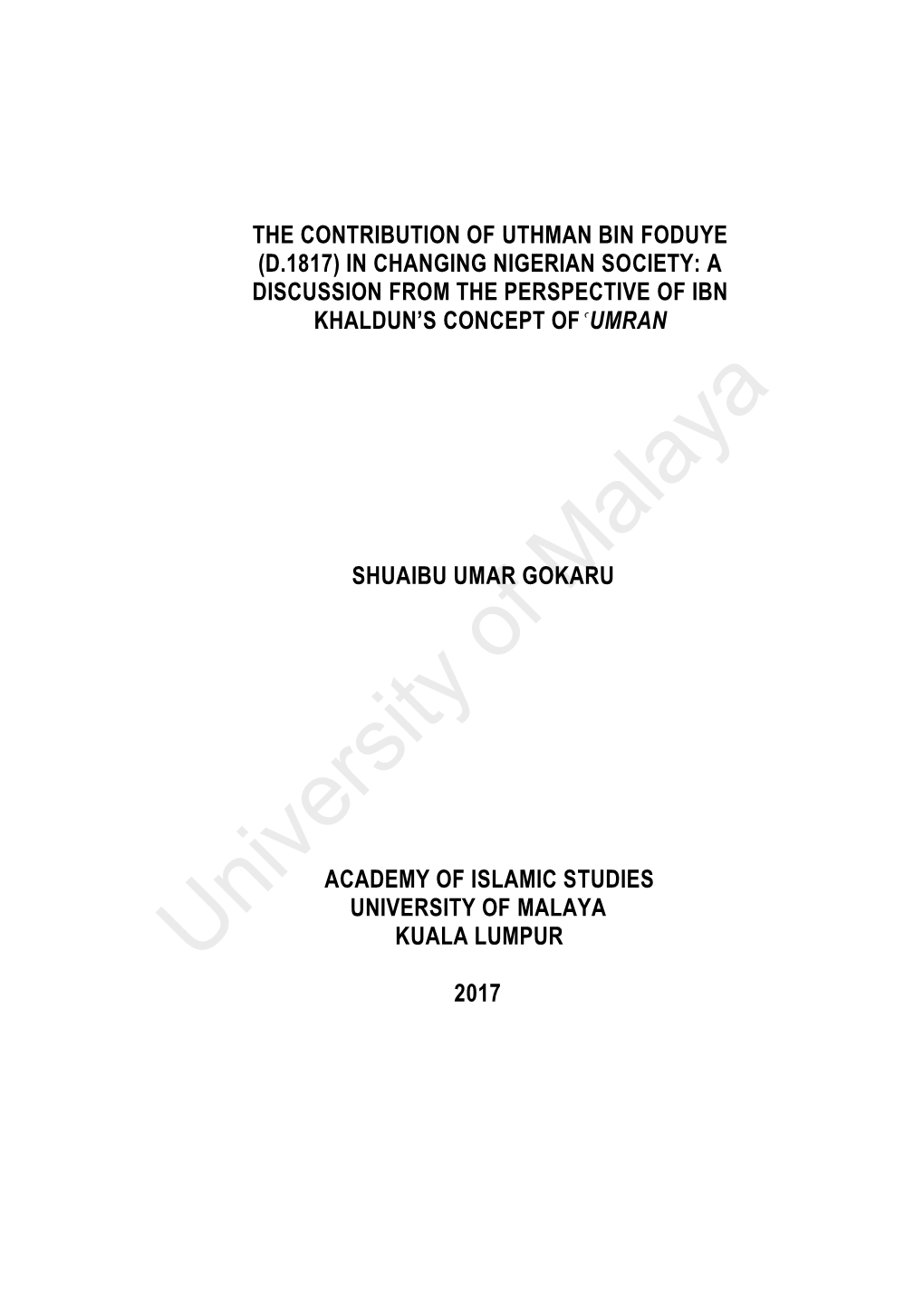 THE CONTRIBUTION OF UTHMAN BIN FODUYE (D.1817) IN CHANGING NIGERIAN SOCIETY: A DISCUSSION FROM THE PERSPECTIVE OF IBN KHALDUN'S CONCEPT OF ʿUMRAN

SHUAIBU UMAR GOKARU

ACADEMY OF ISLAMIC STUDIES
UNIVERSITY OF MALAYA
KUALA LUMPUR

2017

University of Malaya